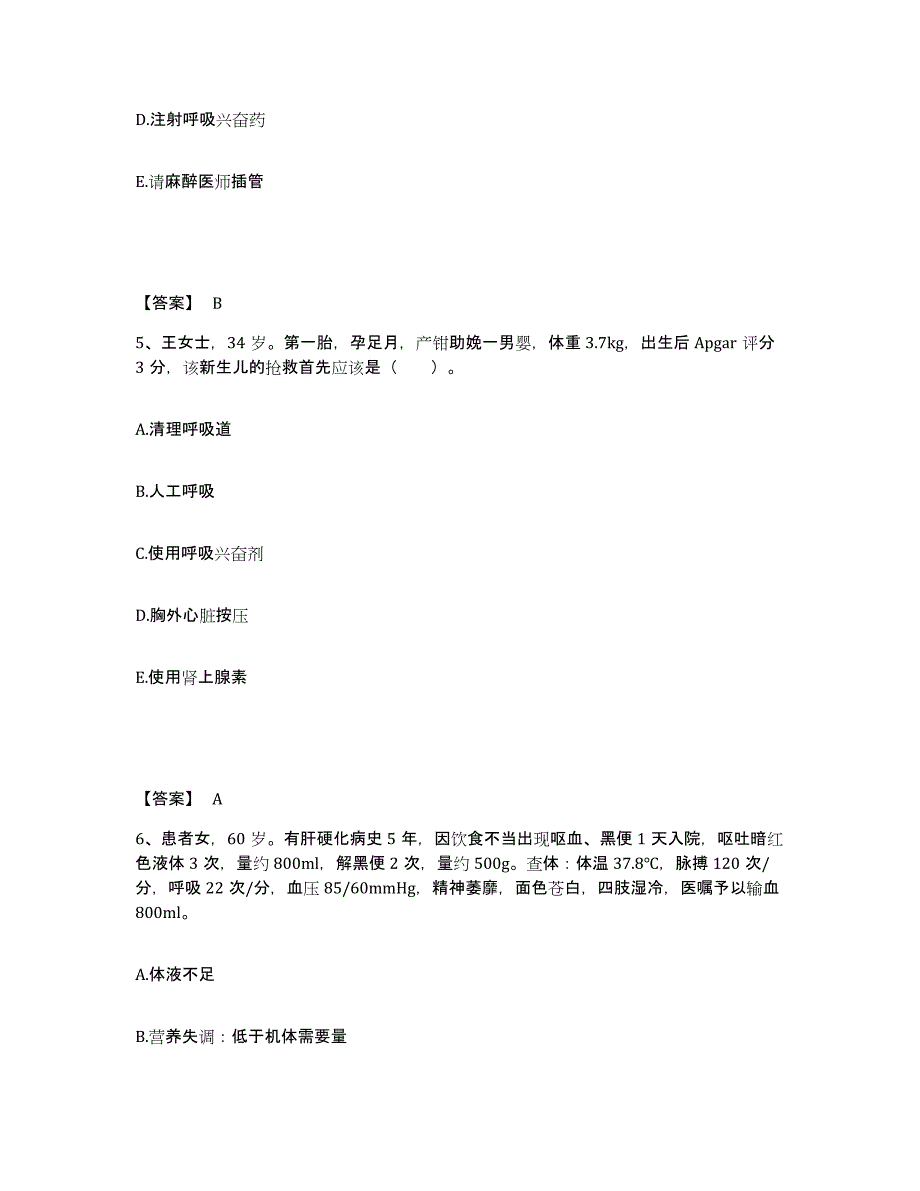 D.注射呼吸兴奋药

E.请麻醉医师插管

【答案】 B

5、王女士，34 岁。第一胎，孕足月，产钳助娩一男婴，体重 3.7kg，出生后 Apgar 评分 3 分，该新生儿的抢救首先应该是（　　）。

A.清理呼吸道

B.人工呼吸

C.使用呼吸兴奋剂

D.胸外心脏按压

E.使用肾上腺素

【答案】 A

6、患者女，60 岁。有肝硬化病史 5 年，因饮食不当出现呕血、黑便 1 天入院，呕吐暗红色液体 3 次，量约 800ml，解黑便 2 次，量约 500g。查体：体温 37.8℃，脉搏 120 次/分，呼吸 22 次/分，血压 85/60mmHg，精神萎靡，面色苍白，四肢湿冷，医嘱予以输血 800ml。

A.体液不足

B.营养失调：低于机体需要量